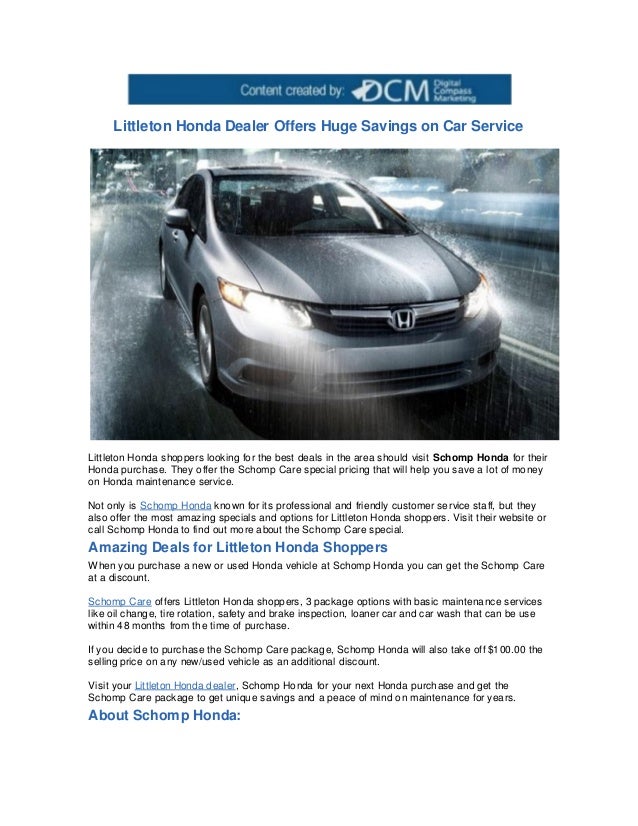 Content created by: DCM Digital Compass Marketing

Littleton Honda Dealer Offers Huge Savings on Car Service

Littleton Honda shoppers looking for the best deals in the area should visit **Schomp Honda** for their Honda purchase. They offer the Schomp Care special pricing that will help you save a lot of money on Honda maintenance service.

Not only is Schomp Honda known for its professional and friendly customer service staff, but they also offer the most amazing specials and options for Littleton Honda shoppers. Visit their website or call Schomp Honda to find out more about the Schomp Care special.

Amazing Deals for Littleton Honda Shoppers

When you purchase a new or used Honda vehicle at Schomp Honda you can get the Schomp Care at a discount.

Schomp Care offers Littleton Honda shoppers, 3 package options with basic maintenance services like oil change, tire rotation, safety and brake inspection, loaner car and car wash that can be use within 48 months from the time of purchase.

If you decide to purchase the Schomp Care package, Schomp Honda will also take off $100.00 the selling price on any new/used vehicle as an additional discount.

Visit your Littleton Honda dealer, Schomp Honda for your next Honda purchase and get the Schomp Care package to get unique savings and a peace of mind on maintenance for years.

About Schomp Honda: